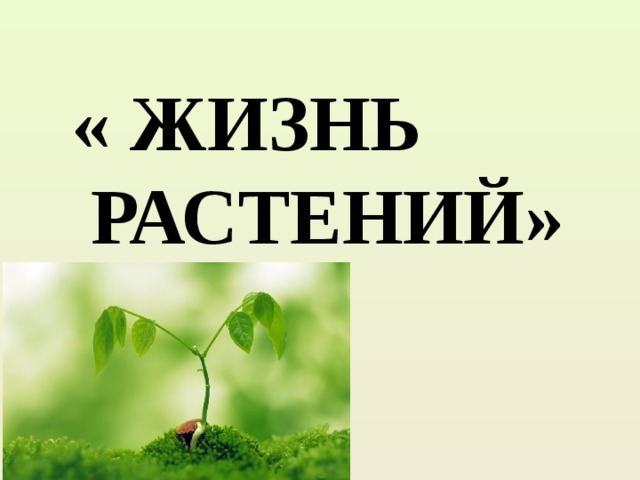 « ЖИЗНЬ РАСТЕНИЙ»